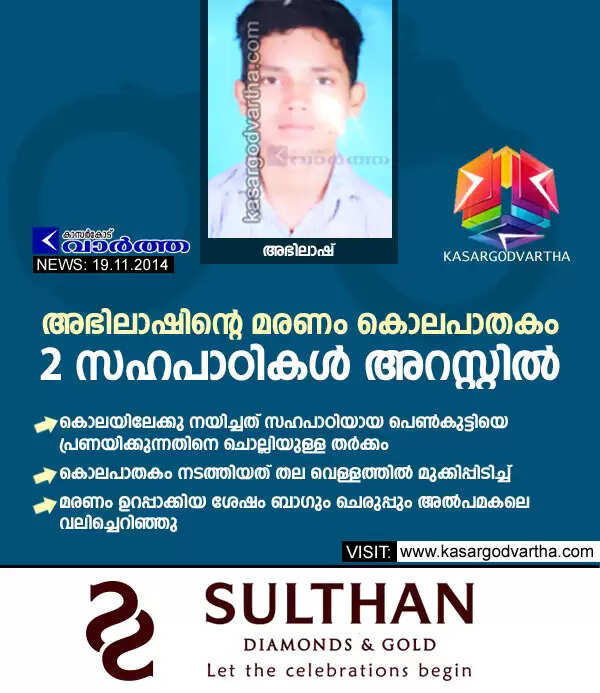 kasargodvartha.com

കാസർകോട് വാർത്ത
NEWS: 19.11.2014

അഭിലാഷ്

KASARGODVARTHA

അഭിലാഷിന്റെ മരണം കൊലപാതകം
2 സഹപാഠികൾ അറസ്റ്റിൽ

കൊലയിലേക്കു നയിച്ചത് സഹപാഠിയായ പെൺകുട്ടിയെ പ്രണയിക്കുന്നതിനെ ചൊല്ലിയുള്ള തർക്കം

കൊലപാതകം നടത്തിയത് തല വെള്ളത്തിൽ മുക്കിപ്പിടിച്ച്

മരണം ഉറപ്പാക്കിയ ശേഷം ബാഗും ചെരുപ്പും അൽപമകലെ വലിച്ചെറിഞ്ഞു

VISIT: www.kasargodvartha.com

SULTHAN
DIAMONDS & GOLD
Let the celebrations begin